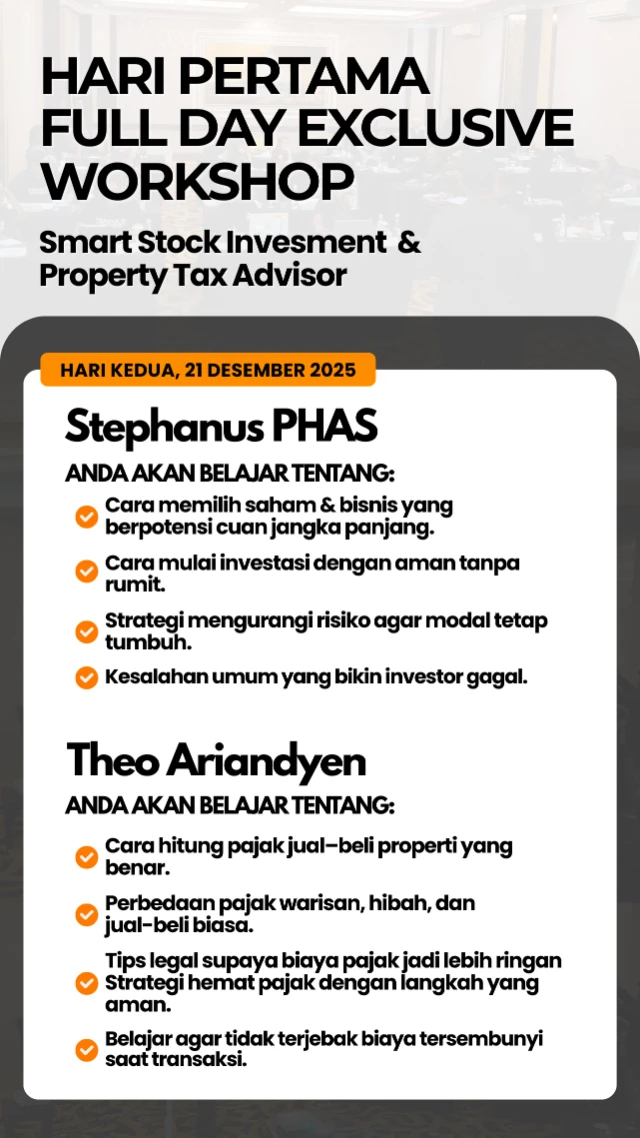 HARI PERTAMA
FULL DAY EXCLUSIVE WORKSHOP

Smart Stock Invesment & Property Tax Advisor

HARI KEDUA, 21 DESEMBER 2025

Stephanus PHAS

ANDA AKAN BELAJAR TENTANG:

Cara memilih saham & bisnis yang berpotensi cuan jangka panjang.

Cara mulai investasi dengan aman tanpa rumit.

Strategi mengurangi risiko agar modal tetap tumbuh.

Kesalahan umum yang bikin investor gagal.

Theo Ariandyen

ANDA AKAN BELAJAR TENTANG:

Cara hitung pajak jual–beli properti yang benar.

Perbedaan pajak warisan, hibah, dan jual-beli biasa.

Tips legal supaya biaya pajak jadi lebih ringan Strategi hemat pajak dengan langkah yang aman.

Belajar agar tidak terjebak biaya tersembunyi saat transaksi.